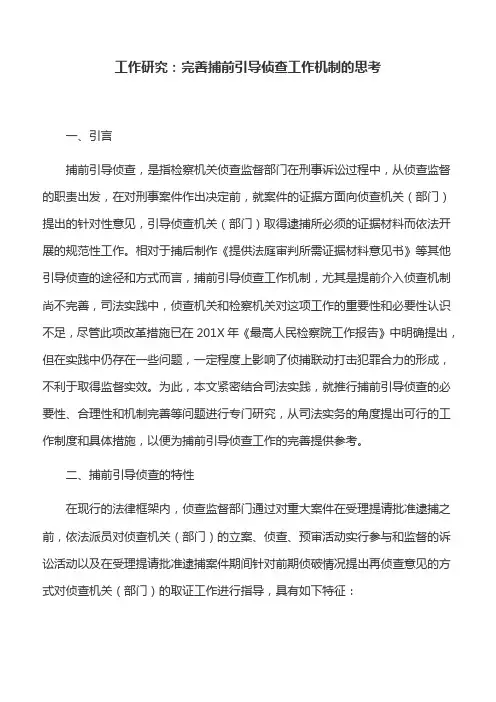 工作研究：完善捕前引导侦查工作机制的思考

一、引言

捕前引导侦查，是指检察机关侦查监督部门在刑事诉讼过程中，从侦查监督的职责出发，在对刑事案件作出决定前，就案件的证据方面向侦查机关（部门）提出的针对性意见，引导侦查机关（部门）取得逮捕所必须的证据材料而依法开展的规范性工作。相对于捕后制作《提供法庭审判所需证据材料意见书》等其他引导侦查的途径和方式而言，捕前引导侦查工作机制，尤其是提前介入侦查机制尚不完善，司法实践中，侦查机关和检察机关对这项工作的重要性和必要性认识不足，尽管此项改革措施已在 201X 年《最高人民检察院工作报告》中明确提出，但在实践中仍存在一些问题，一定程度上影响了侦捕联动打击犯罪合力的形成，不利于取得监督实效。为此，本文紧密结合司法实践，就推行捕前引导侦查的必要性、合理性和机制完善等问题进行专门研究，从司法实务的角度提出可行的工作制度和具体措施，以便为捕前引导侦查工作的完善提供参考。

二、捕前引导侦查的特性

在现行的法律框架内，侦查监督部门通过对重大案件在受理提请批准逮捕之前，依法派员对侦查机关（部门）的立案、侦查、预审活动实行参与和监督的诉讼活动以及在受理提请批准逮捕案件期间针对前期侦破情况提出再侦查意见的方式对侦查机关（部门）的取证工作进行指导，具有如下特征：